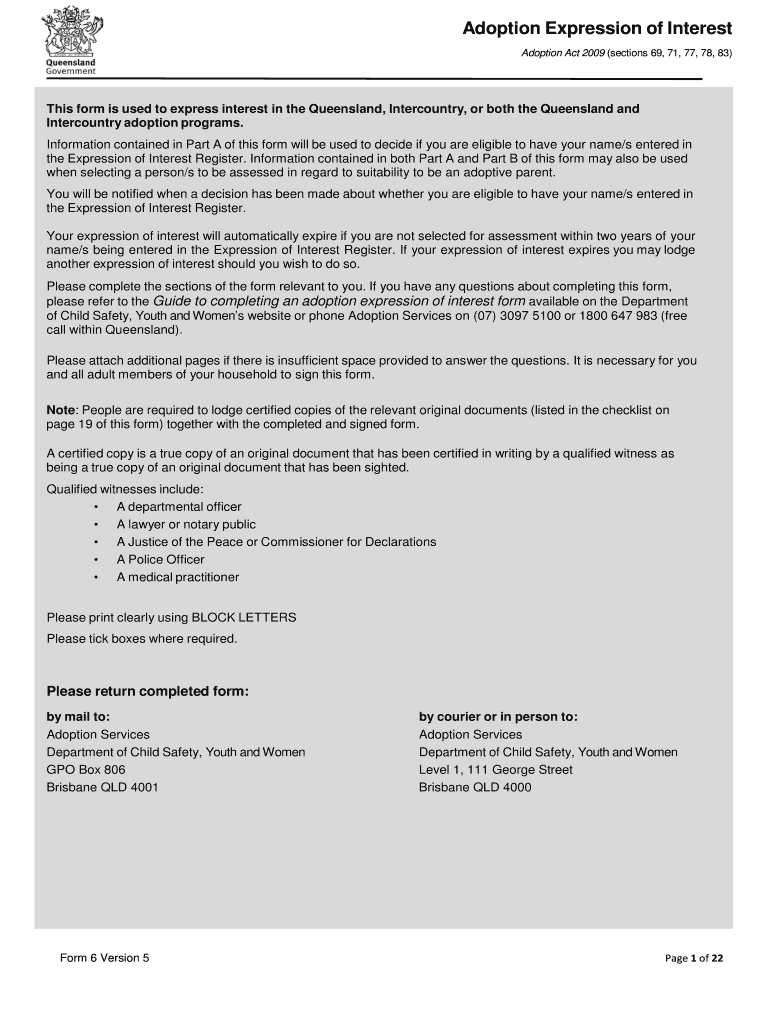 Queensland Government

Adoption Expression of Interest

Adoption Act 2009 (sections 69, 71, 77, 78, 83)

This form is used to express interest in the Queensland, Intercountry, or both the Queensland and Intercountry adoption programs.

Information contained in Part A of this form will be used to decide if you are eligible to have your name/s entered in the Expression of Interest Register. Information contained in both Part A and Part B of this form may also be used when selecting a person/s to be assessed in regard to suitability to be an adoptive parent.

You will be notified when a decision has been made about whether you are eligible to have your name/s entered in the Expression of Interest Register.

Your expression of interest will automatically expire if you are not selected for assessment within two years of your name/s being entered in the Expression of Interest Register. If your expression of interest expires you may lodge another expression of interest should you wish to do so.

Please complete the sections of the form relevant to you. If you have any questions about completing this form, please refer to the Guide to completing an adoption expression of interest form available on the Department of Child Safety, Youth and Women's website or phone Adoption Services on (07) 3097 5100 or 1800 647 983 (free call within Queensland).

Please attach additional pages if there is insufficient space provided to answer the questions. It is necessary for you and all adult members of your household to sign this form.

Note: People are required to lodge certified copies of the relevant original documents (listed in the checklist on page 19 of this form) together with the completed and signed form.

A certified copy is a true copy of an original document that has been certified in writing by a qualified witness as being a true copy of an original document that has been sighted.

Qualified witnesses include:
• A departmental officer
• A lawyer or notary public
• A Justice of the Peace or Commissioner for Declarations
• A Police Officer
• A medical practitioner

Please print clearly using BLOCK LETTERS
Please tick boxes where required.

Please return completed form:

by mail to:
Adoption Services
Department of Child Safety, Youth and Women
GPO Box 806
Brisbane QLD 4001

by courier or in person to:
Adoption Services
Department of Child Safety, Youth and Women
Level 1, 111 George Street
Brisbane QLD 4000

Form 6 Version 5

Page 1 of 22